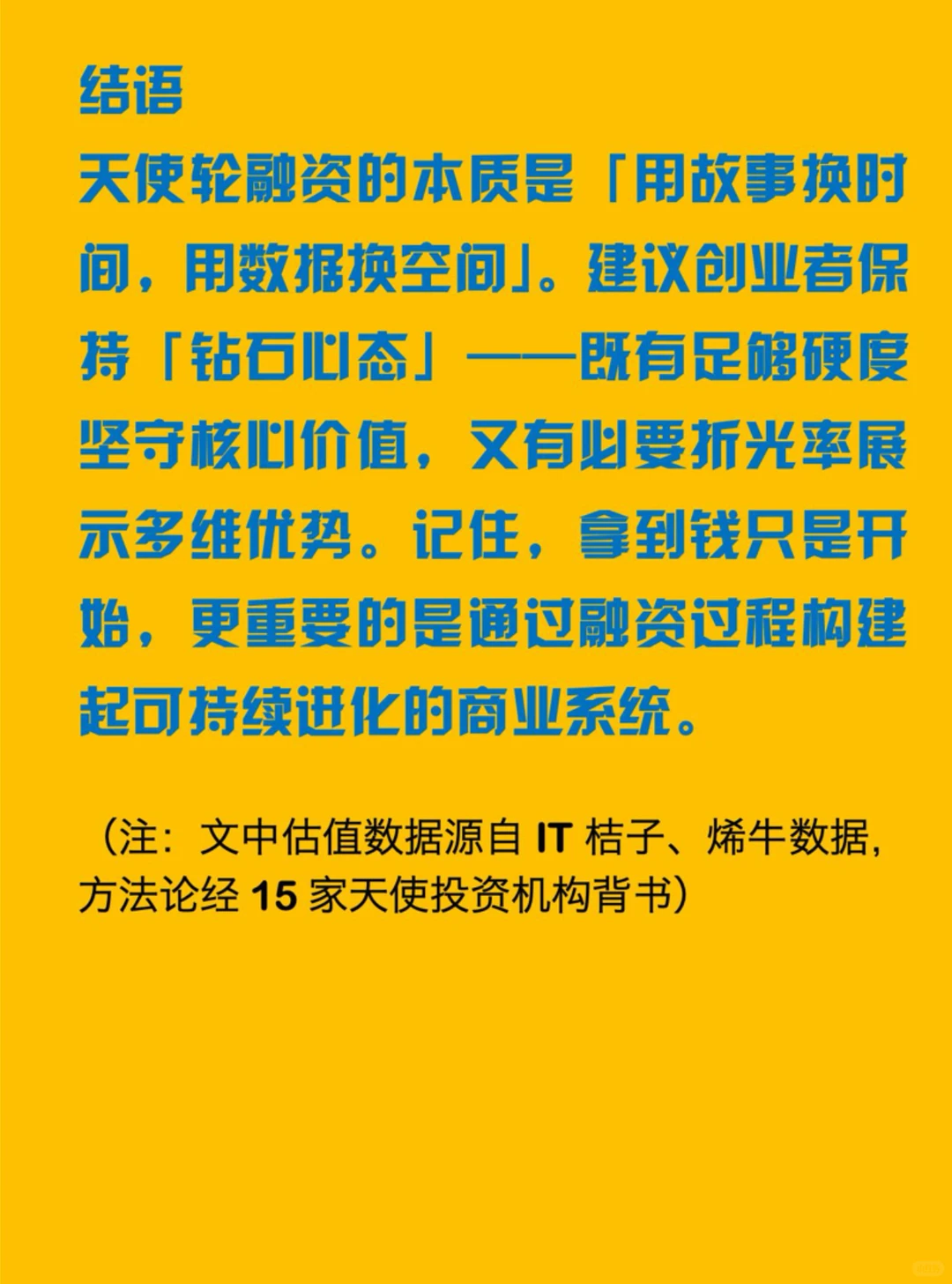 结语

天使轮融资的本质是「用故事换时间，用数据换空间」。建议创业者保持「钻石心态」——既有足够硬度坚守核心价值，又有必要折光率展示多维优势。记住，拿到钱只是开始，更重要的是通过融资过程构建起可持续进化的商业系统。

（注：文中估值数据源自 IT 桔子、烯牛数据，方法论经 15 家天使投资机构背书）